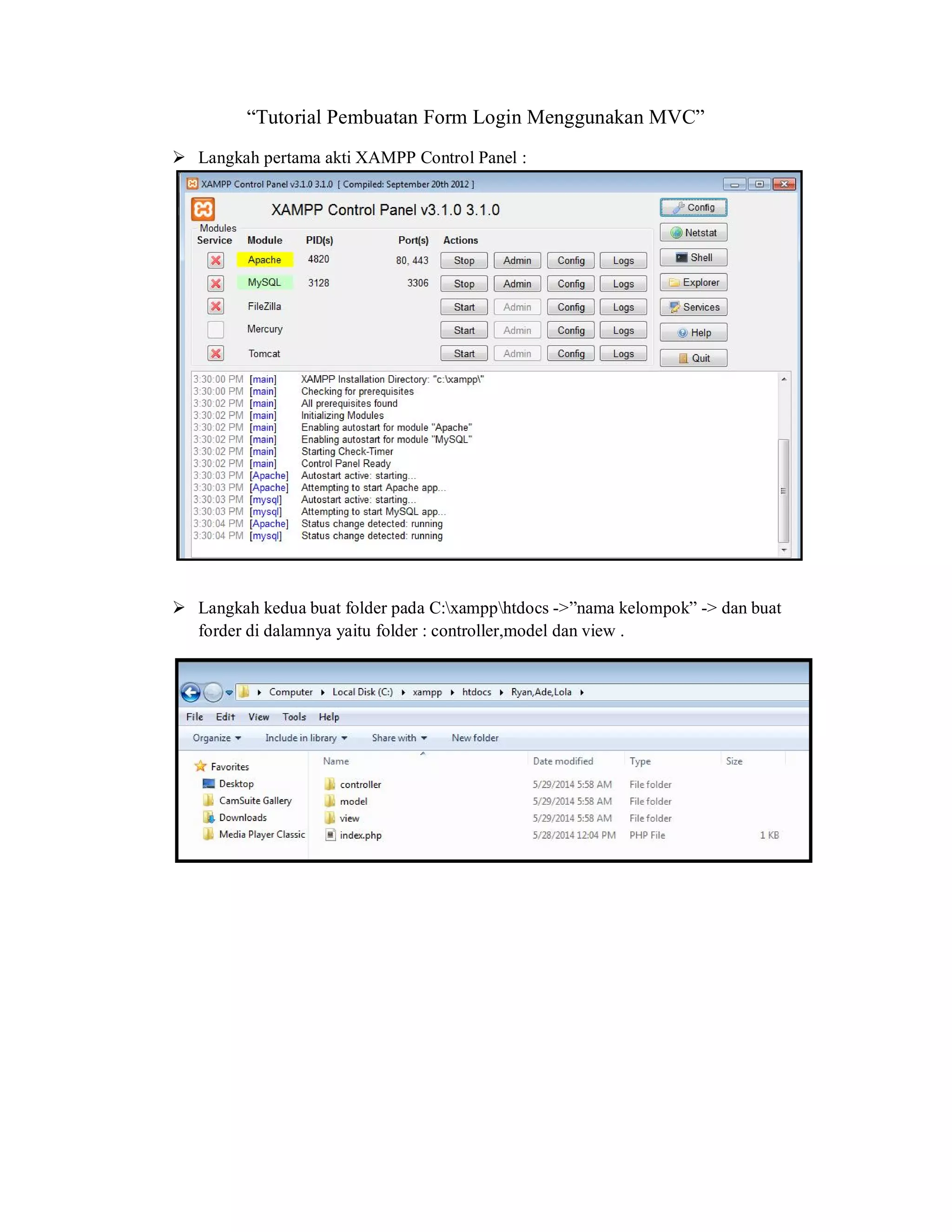 “Tutorial Pembuatan Form Login Menggunakan MVC”

➢ Langkah pertama akti XAMPP Control Panel :

XAMPP Control Panel v3.1.0 3.1.0 [ Compiled: September 20th 2012 ]

XAMPP Control Panel v3.1.0 3.1.0

Config
Netstat
Shell
Explorer
Services
Help
Quit

Modules

| Service | Module | PID(s) | Port(s) | Actions | | | |
|---|---|---|---|---|---|---|---|
| | Apache | 4820 | 80, 443 | Stop | Admin | Config | Logs |
| | MySQL | 3128 | 3306 | Stop | Admin | Config | Logs |
| | FileZilla | | | Start | Admin | Config | Logs |
| | Mercury | | | Start | Admin | Config | Logs |
| | Tomcat | | | Start | Admin | Config | Logs |

3:30:00 PM [main] XAMPP Installation Directory: "c:\xampp\"
3:30:00 PM [main] Checking for prerequisites
3:30:02 PM [main] All prerequisites found
3:30:02 PM [main] Initializing Modules
3:30:02 PM [main] Enabling autostart for module "Apache"
3:30:02 PM [main] Enabling autostart for module "MySQL"
3:30:02 PM [main] Starting Check-Timer
3:30:02 PM [main] Control Panel Ready
3:30:03 PM [Apache] Autostart active: starting...
3:30:03 PM [Apache] Attempting to start Apache app...
3:30:03 PM [mysql] Autostart active: starting...
3:30:03 PM [mysql] Attempting to start MySQL app...
3:30:04 PM [Apache] Status change detected: running
3:30:04 PM [mysql] Status change detected: running

➢ Langkah kedua buat folder pada C:\xampp\htdocs ->”nama kelompok” -> dan buat forder di dalamnya yaitu folder : controller,model dan view .

Computer ▸ Local Disk (C:) ▸ xampp ▸ htdocs ▸ Ryan,Ade,Lola ▸

File Edit View Tools Help

Organize ▾ Include in library ▾ Share with ▾ New folder

Favorites
Desktop
CamSuite Gallery
Downloads
Media Player Classic

| Name | Date modified | Type | Size |
|---|---|---|---|
| controller | 5/29/2014 5:58 AM | File folder | |
| model | 5/29/2014 5:58 AM | File folder | |
| view | 5/29/2014 5:58 AM | File folder | |
| index.php | 5/28/2014 12:04 PM | PHP File | 1 KB |